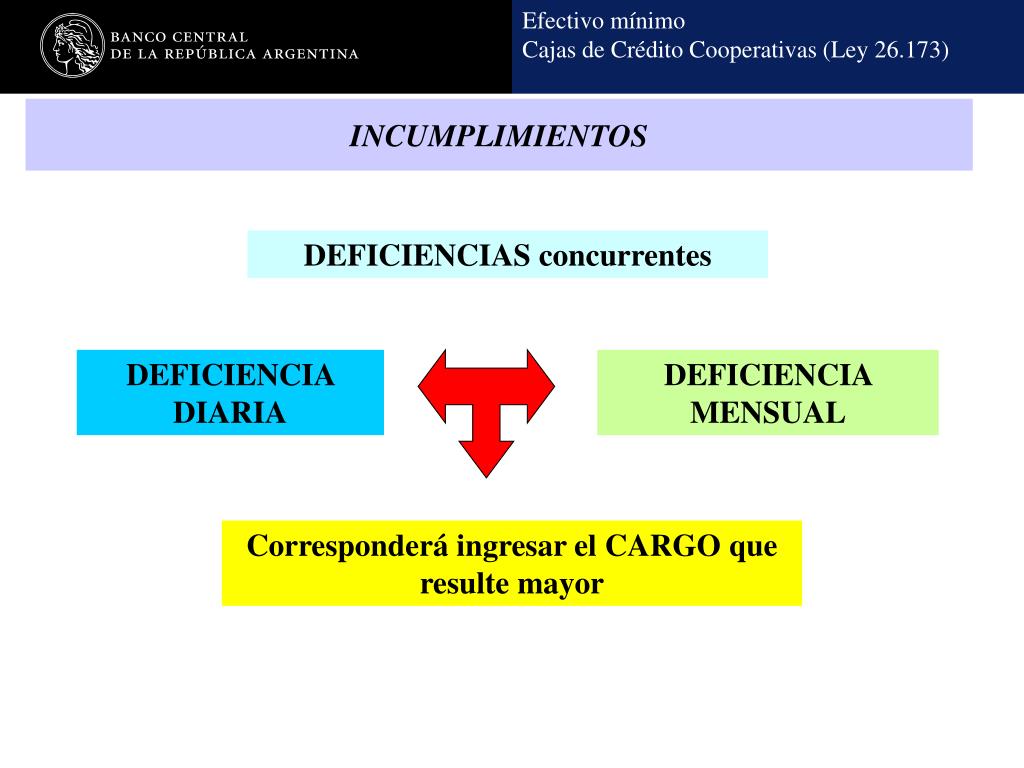 BANCO CENTRAL
DE LA REPÚBLICA ARGENTINA

Efectivo mínimo
Cajas de Crédito Cooperativas (Ley 26.173)

INCUMPLIMIENTOS

DEFICIENCIAS concurrentes

DEFICIENCIA DIARIA

DEFICIENCIA MENSUAL

Corresponderá ingresar el CARGO que resulte mayor